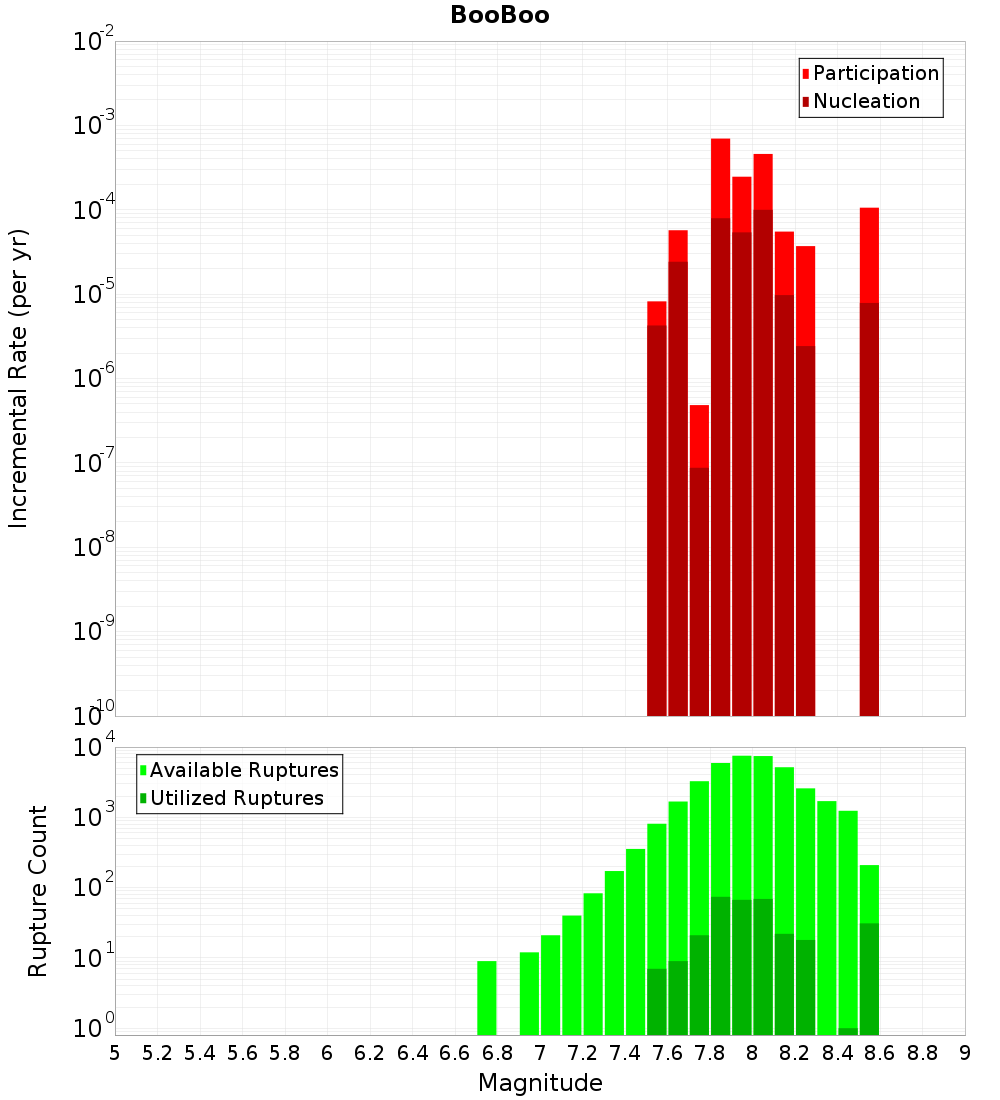 BooBoo

Participation
Nucleation

Incremental Rate (per yr)

$10^{-2}$
$10^{-3}$
$10^{-4}$
$10^{-5}$
$10^{-6}$
$10^{-7}$
$10^{-8}$
$10^{-9}$
$10^{-10}$

Available Ruptures
Utilized Ruptures

Rupture Count

$10^{4}$
$10^{3}$
$10^{2}$
$10^{1}$
$10^{0}$

5 5.2 5.4 5.6 5.8 6 6.2 6.4 6.6 6.8 7 7.2 7.4 7.6 7.8 8 8.2 8.4 8.6 8.8 9

Magnitude